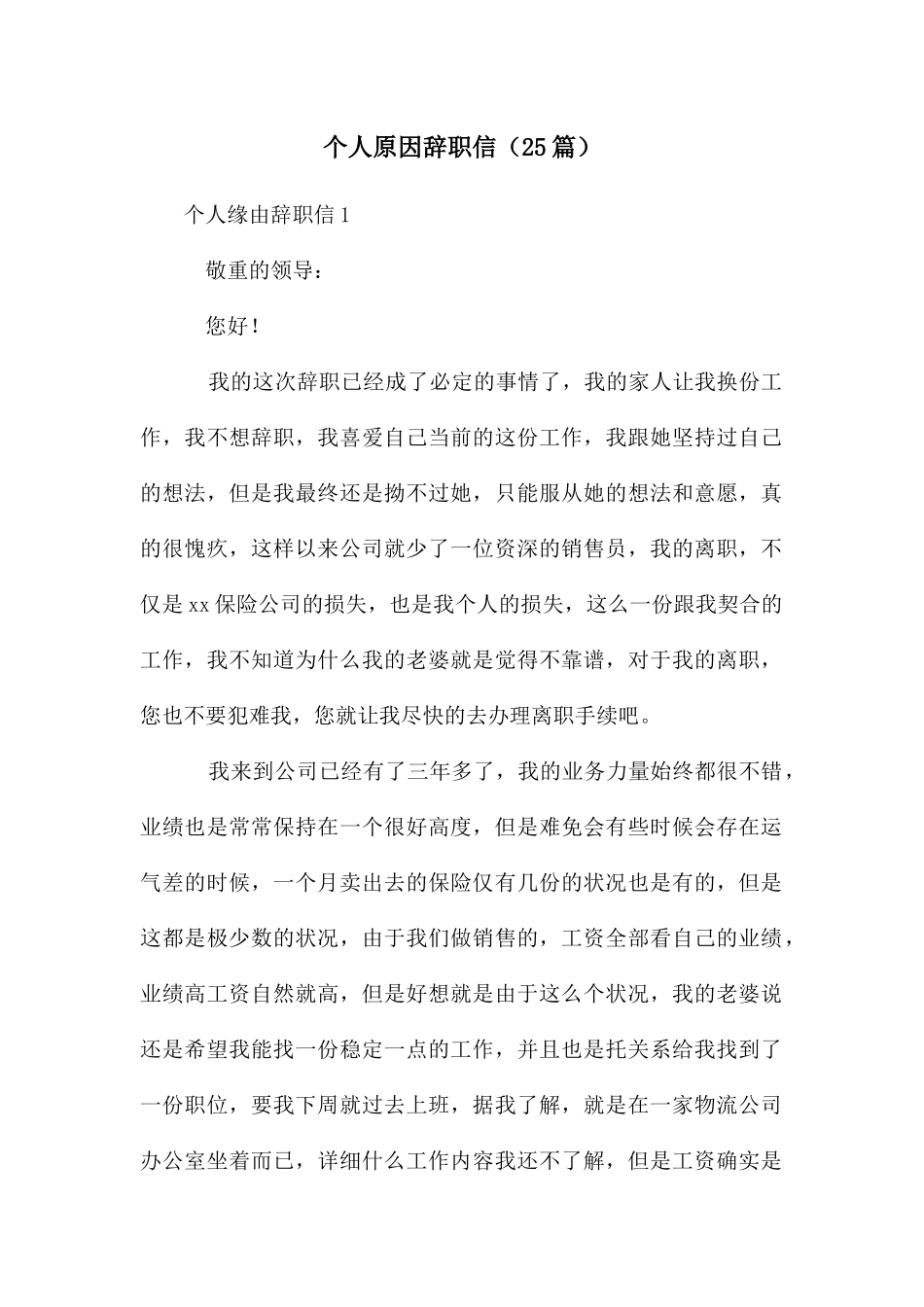 个人原因辞职信（25篇）

个人缘由辞职信1

敬重的领导：

您好！

我的这次辞职已经成了必定的事情了，我的家人让我换份工作，我不想辞职，我喜爱自己当前的这份工作，我跟她坚持过自己的想法，但是我最终还是拗不过她，只能服从她的想法和意愿，真的很愧疚，这样以来公司就少了一位资深的销售员，我的离职，不仅是xx保险公司的损失，也是我个人的损失，这么一份跟我契合的工作，我不知道为什么我的老婆就是觉得不靠谱，对于我的离职，您也不要犯难我，您就让我尽快的去办理离职手续吧。

我来到公司已经有了三年多了，我的业务力量始终都很不错，业绩也是常常保持在一个很好高度，但是难免会有些时候会存在运气差的时候，一个月卖出去的保险仅有几份的状况也是有的，但是这都是极少数的状况，由于我们做销售的，工资全部看自己的业绩，业绩高工资自然就高，但是好想就是由于这么个状况，我的老婆说还是希望我能找一份稳定一点的工作，并且也是托关系给我找到了一份职位，要我下周就过去上班，据我了解，就是在一家物流公司办公室坐着而已，详细什么工作内容我还不了解，但是工资确实是